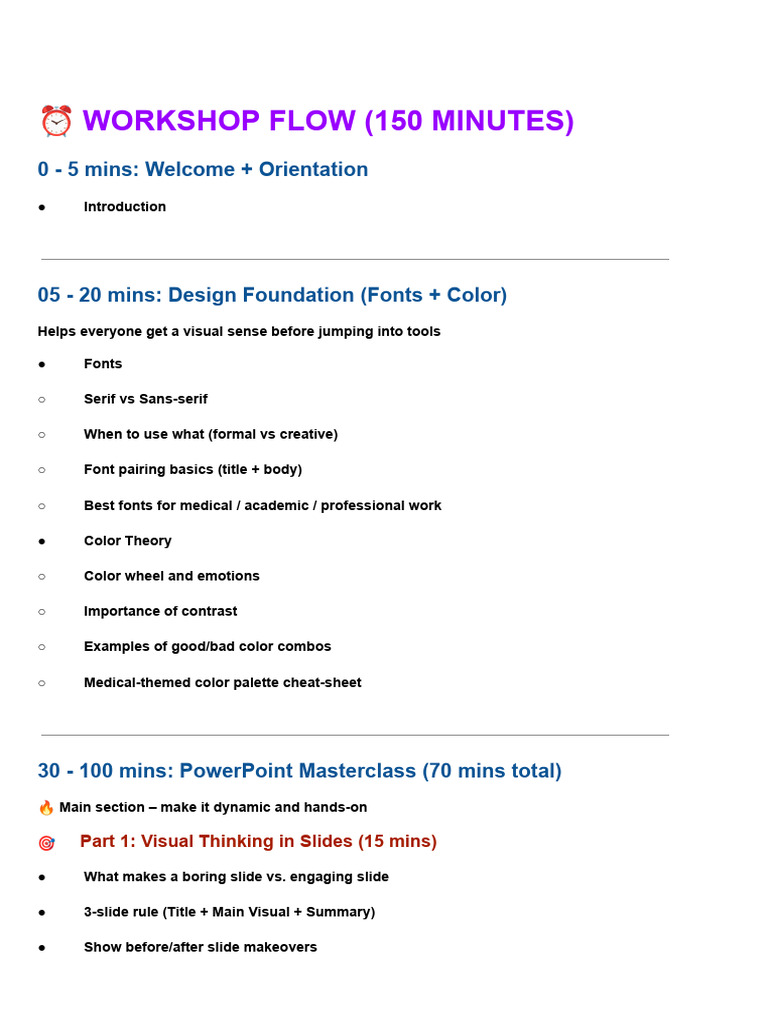 ⏰ WORKSHOP FLOW (150 MINUTES)

0 - 5 mins: Welcome + Orientation

● Introduction

05 - 20 mins: Design Foundation (Fonts + Color)

Helps everyone get a visual sense before jumping into tools

● Fonts

○ Serif vs Sans-serif

○ When to use what (formal vs creative)

○ Font pairing basics (title + body)

○ Best fonts for medical / academic / professional work

● Color Theory

○ Color wheel and emotions

○ Importance of contrast

○ Examples of good/bad color combos

○ Medical-themed color palette cheat-sheet

30 - 100 mins: PowerPoint Masterclass (70 mins total)

🔥 Main section – make it dynamic and hands-on

🎯 Part 1: Visual Thinking in Slides (15 mins)

● What makes a boring slide vs. engaging slide

● 3-slide rule (Title + Main Visual + Summary)

● Show before/after slide makeovers